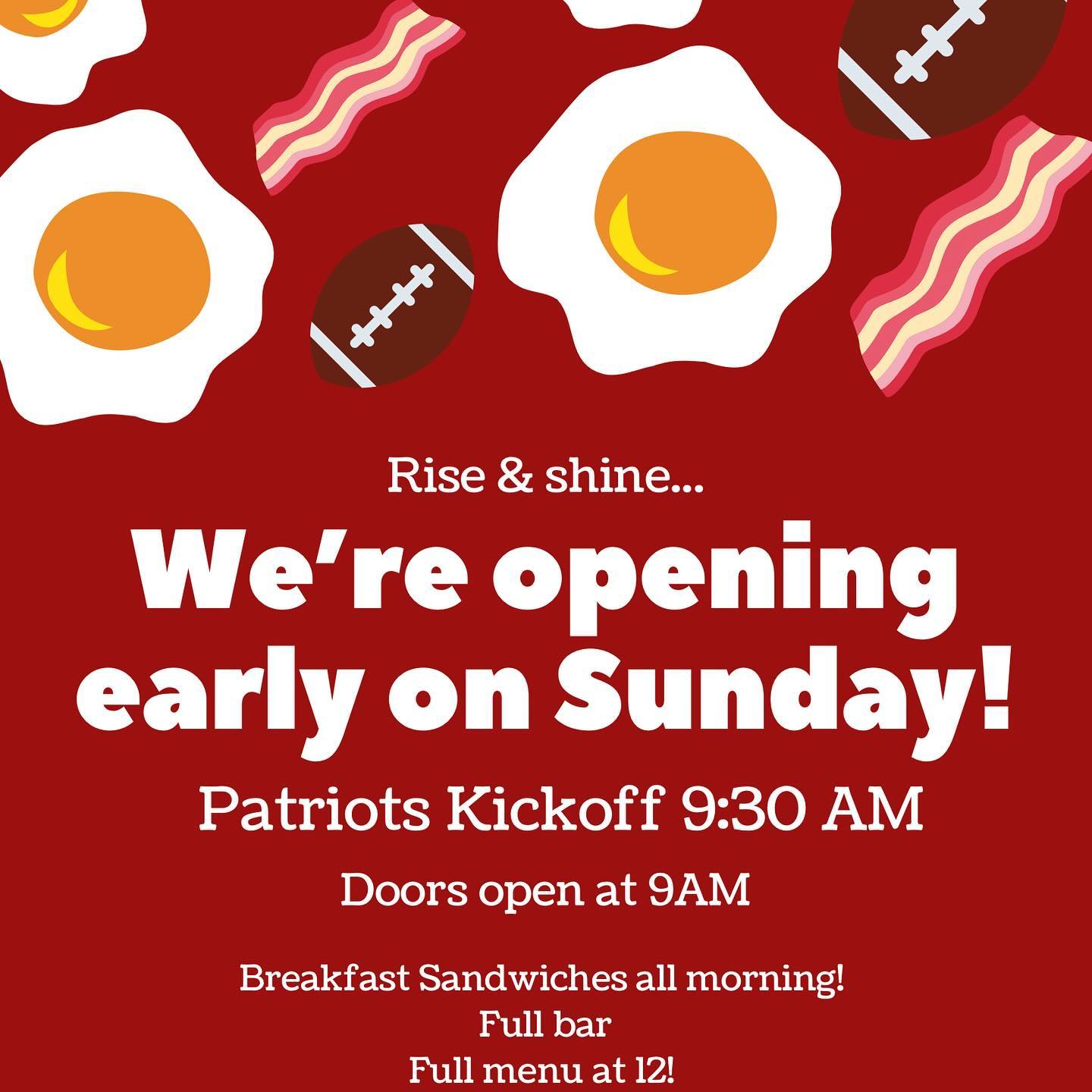 Rise & shine...

We're opening early on Sunday!

Patriots Kickoff 9:30 AM

Doors open at 9AM

Breakfast Sandwiches all morning!
Full bar
Full menu at 12!